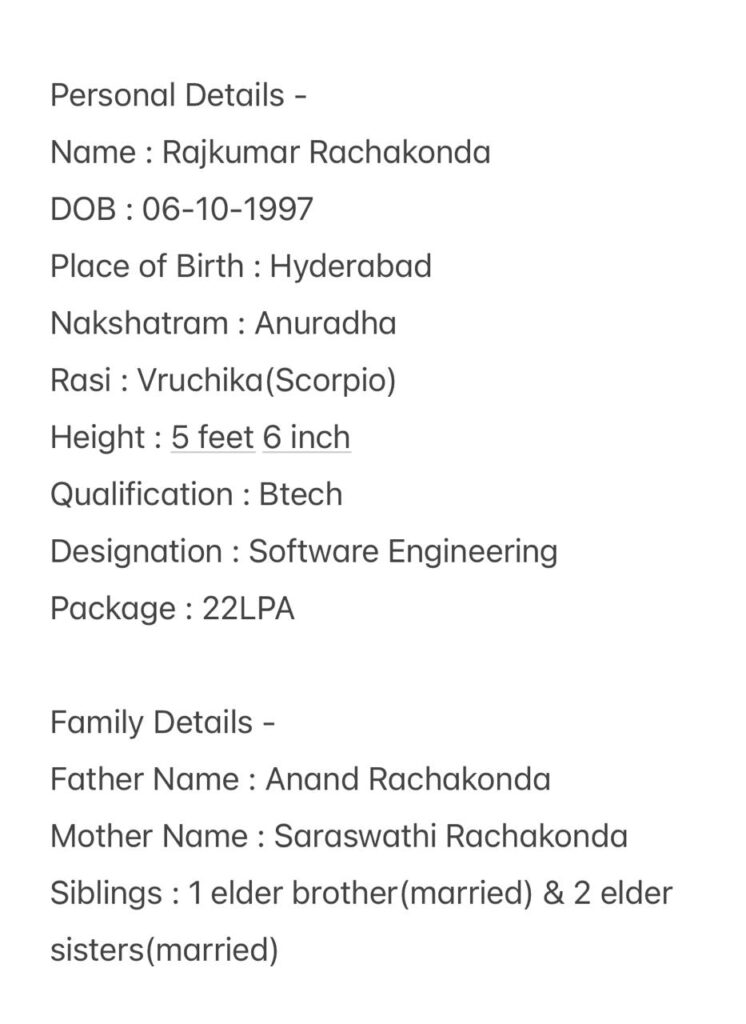 Personal Details -
Name : Rajkumar Rachakonda
DOB : 06-10-1997
Place of Birth : Hyderabad
Nakshatram : Anuradha
Rasi : Vruchika(Scorpio)
Height : 5 feet 6 inch
Qualification : Btech
Designation : Software Engineering
Package : 22LPA

Family Details -
Father Name : Anand Rachakonda
Mother Name : Saraswathi Rachakonda
Siblings : 1 elder brother(married) & 2 elder sisters(married)